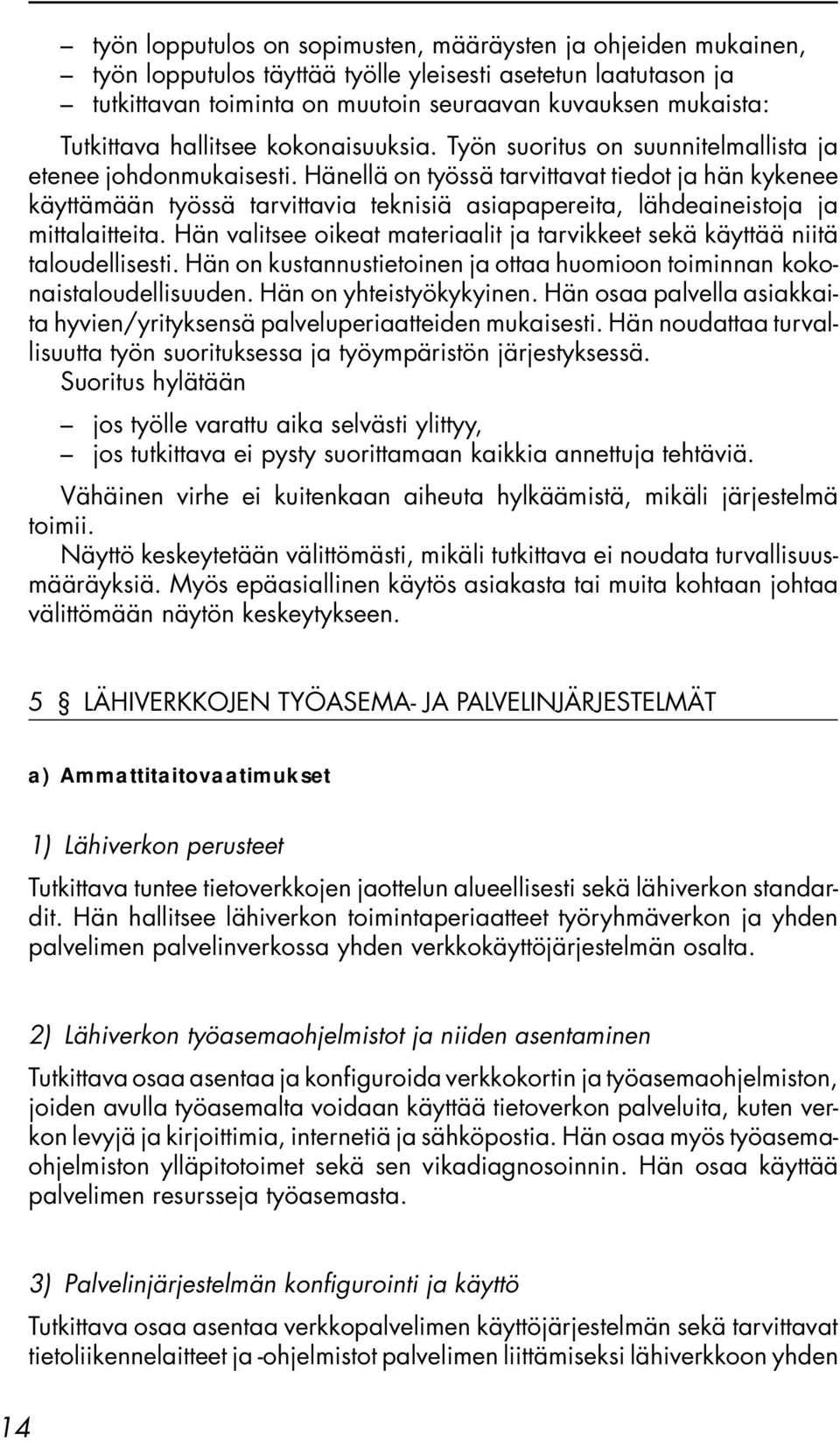 – työn lopputulos on sopimusten, määräysten ja ohjeiden mukainen,
– työn lopputulos täyttää työlle yleisesti asetetun laatutason ja
– tutkittavan toiminta on muutoin seuraavan kuvauksen mukaista:

Tutkittava hallitsee kokonaisuuksia. Työn suoritus on suunnitelmallista ja etenee johdonmukaisesti. Hänellä on työssä tarvittavat tiedot ja hän kykenee käyttämään työssä tarvittavia teknisiä asiapapereita, lähdeaineistoja ja mittalaitteita. Hän valitsee oikeat materiaalit ja tarvikkeet sekä käyttää niitä taloudellisesti. Hän on kustannustietoinen ja ottaa huomioon toiminnan kokonaistaloudellisuuden. Hän on yhteistyökykyinen. Hän osaa palvella asiakkaita hyvien/yrityksensä palveluperiaatteiden mukaisesti. Hän noudattaa turvallisuutta työn suorituksessa ja työympäristön järjestyksessä.
Suoritus hylätään

– jos työlle varattu aika selvästi ylittyy,
– jos tutkittava ei pysty suorittamaan kaikkia annettuja tehtäviä.

Vähäinen virhe ei kuitenkaan aiheuta hylkäämistä, mikäli järjestelmä toimii.
Näyttö keskeytetään välittömästi, mikäli tutkittava ei noudata turvallisuusmääräyksiä. Myös epäasiallinen käytös asiakasta tai muita kohtaan johtaa välittömään näytön keskeytykseen.

5 § LÄHIVERKKOJEN TYÖASEMA- JA PALVELINJÄRJESTELMÄT

a) Ammattitaitovaatimukset

1) Lähiverkon perusteet

Tutkittava tuntee tietoverkkojen jaottelun alueellisesti sekä lähiverkon standardit. Hän hallitsee lähiverkon toimintaperiaatteet työryhmäverkon ja yhden palvelimen palvelinverkossa yhden verkkokäyttöjärjestelmän osalta.

2) Lähiverkon työasemaohjelmistot ja niiden asentaminen

Tutkittava osaa asentaa ja konfiguroida verkkokortin ja työasemaohjelmiston, joiden avulla työasemalta voidaan käyttää tietoverkon palveluita, kuten verkon levyjä ja kirjoittimia, internetiä ja sähköpostia. Hän osaa myös työasemaohjelmiston ylläpitotoimet sekä sen vikadiagnosoinnin. Hän osaa käyttää palvelimen resursseja työasemasta.

3) Palvelinjärjestelmän konfigurointi ja käyttö

Tutkittava osaa asentaa verkkopalvelimen käyttöjärjestelmän sekä tarvittavat tietoliikennelaitteet ja -ohjelmistot palvelimen liittämiseksi lähiverkkoon yhden

14